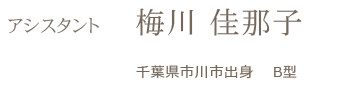 アシスタント　梅川 佳那子

千葉県市川市出身　B型